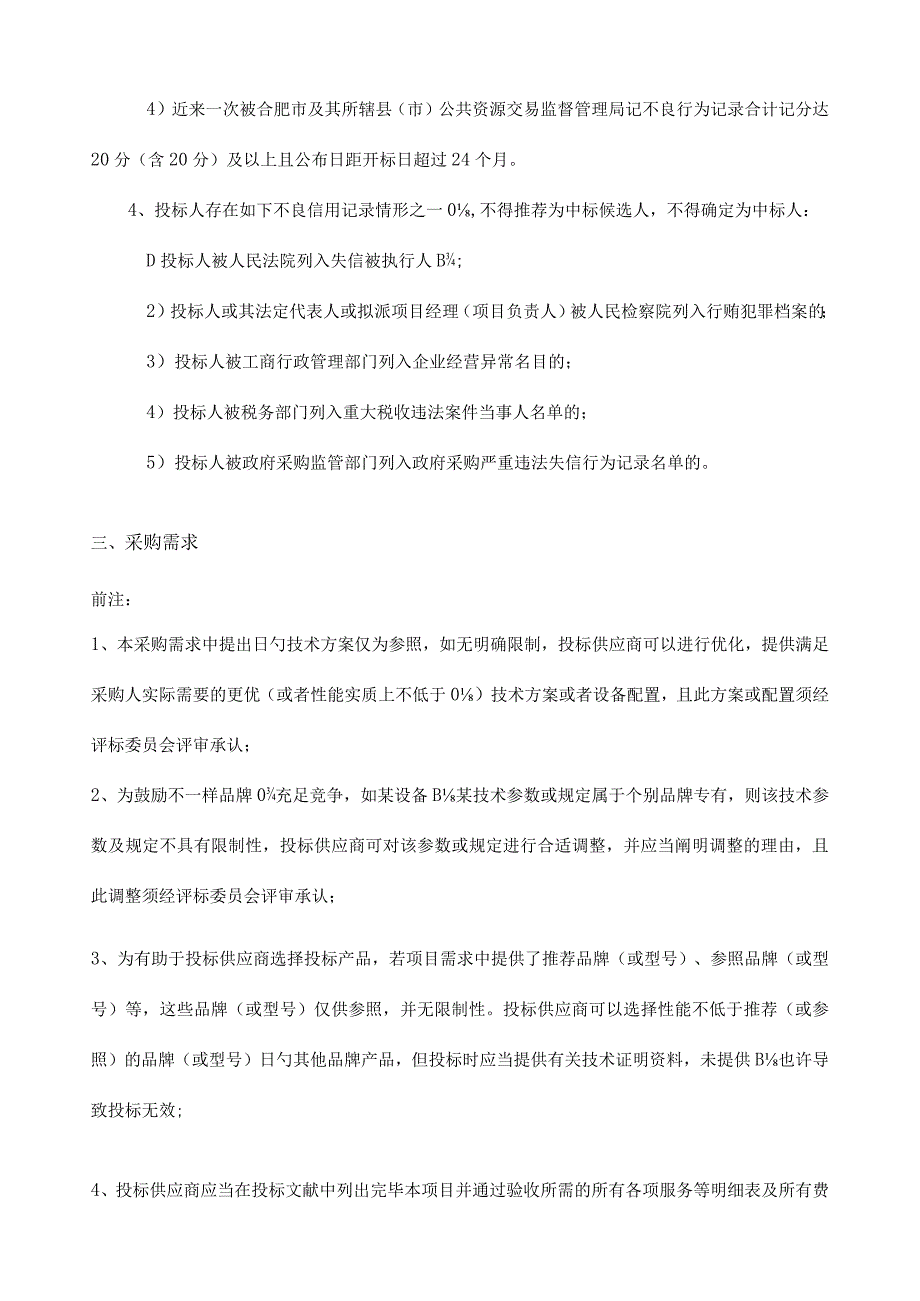 4）近来一次被合肥市及其所辖县（市）公共资源交易监督管理局记不良行为记录合计记分达20分（含20分）及以上且公布日距开标日超过24个月。

4、投标人存在如下不良信用记录情形之一0⅛，不得推荐为中标候选人，不得确定为中标人：

D投标人被人民法院列入失信被执行人B¾；

2）投标人或其法定代表人或拟派项目经理（项目负责人）被人民检察院列入行贿犯罪档案的；

3）投标人被工商行政管理部门列入企业经营异常名目的；

4）投标人被税务部门列入重大税收违法案件当事人名单的；

5）投标人被政府采购监管部门列入政府采购严重违法失信行为记录名单的。

三、采购需求

前注：

1、本采购需求中提出日勺技术方案仅为参照，如无明确限制，投标供应商可以进行优化，提供满足采购人实际需要的更优（或者性能实质上不低于0⅛）技术方案或者设备配置，且此方案或配置须经评标委员会评审承认；

2、为鼓励不一样品牌0¾充足竞争，如某设备B⅛某技术参数或规定属于个别品牌专有，则该技术参数及规定不具有限制性，投标供应商可对该参数或规定进行合适调整，并应当阐明调整的理由，且此调整须经评标委员会评审承认；

3、为有助于投标供应商选择投标产品，若项目需求中提供了推荐品牌（或型号）、参照品牌（或型号）等，这些品牌（或型号）仅供参照，并无限制性。投标供应商可以选择性能不低于推荐（或参照）的品牌（或型号）日勺其他品牌产品，但投标时应当提供有关技术证明资料，未提供B⅛也许导致投标无效；

4、投标供应商应当在投标文献中列出完毕本项目并通过验收所需的所有各项服务等明细表及所有费